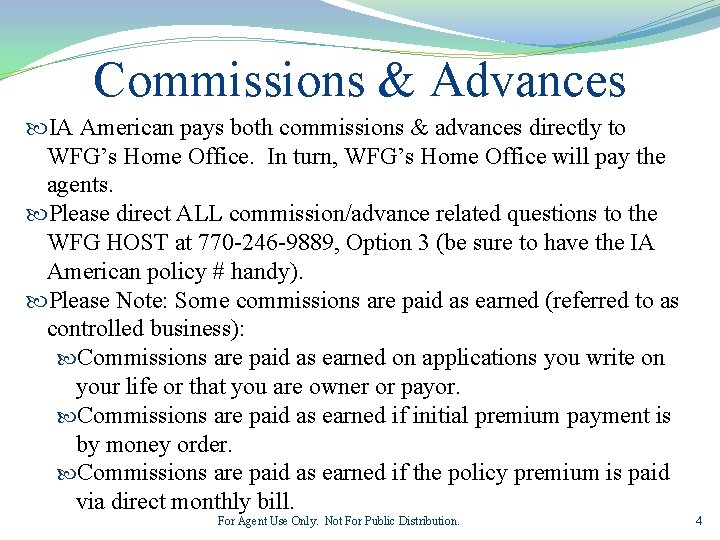 Commissions & Advances

IA American pays both commissions & advances directly to WFG's Home Office. In turn, WFG's Home Office will pay the agents.

Please direct ALL commission/advance related questions to the WFG HOST at 770-246-9889, Option 3 (be sure to have the IA American policy # handy).

Please Note: Some commissions are paid as earned (referred to as controlled business):

Commissions are paid as earned on applications you write on your life or that you are owner or payor.

Commissions are paid as earned if initial premium payment is by money order.

Commissions are paid as earned if the policy premium is paid via direct monthly bill.

For Agent Use Only. Not For Public Distribution.

4